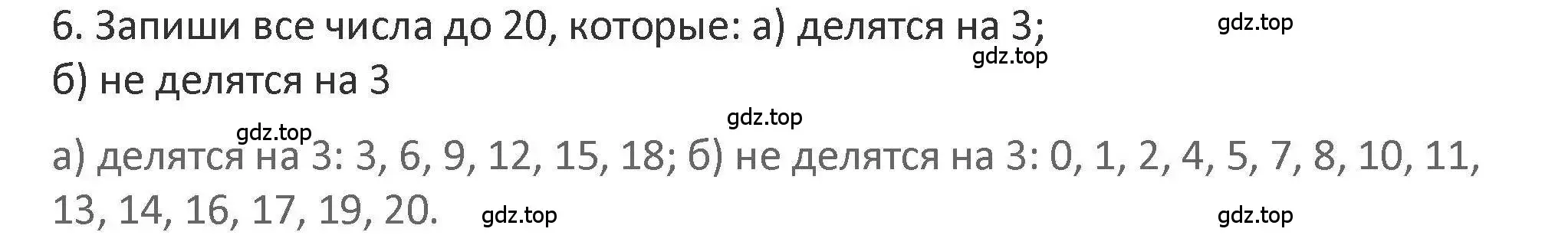 6. Запиши все числа до 20, которые: а) делятся на 3; б) не делятся на 3

gdz.top

gdz.top

gdz.top

gdz.top

а) делятся на 3: 3, 6, 9, 12, 15, 18; б) не делятся на 3: 0, 1, 2, 4, 5, 7, 8, 10, 11, 13, 14, 16, 17, 19, 20.

gdz.top

gdz.top